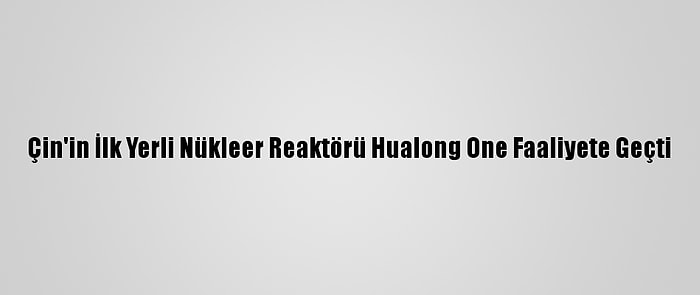 Çin'in İlk Yerli Nükleer Reaktörü Hualong One Faaliyete Geçti